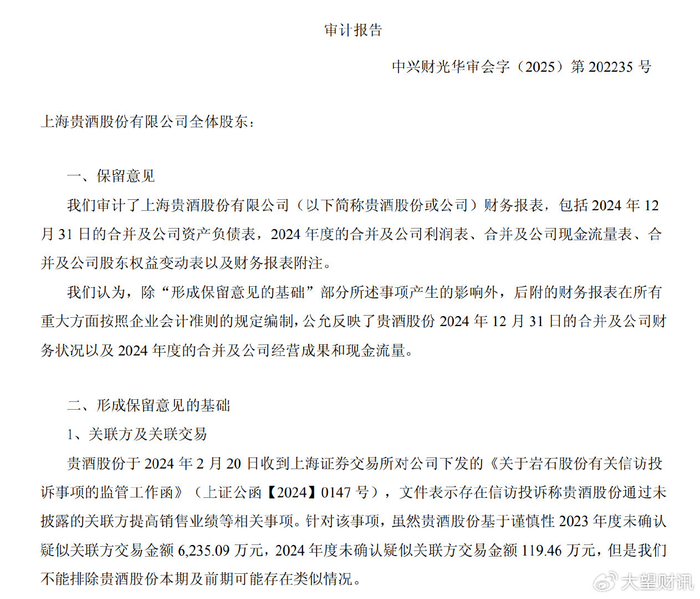 审计报告

中兴财光华审会字（2025）第 202235 号

上海贵酒股份有限公司全体股东：

一、保留意见

我们审计了上海贵酒股份有限公司（以下简称贵酒股份或公司）财务报表，包括 2024 年 12 月 31 日的合并及公司资产负债表，2024 年度的合并及公司利润表、合并及公司现金流量表、合并及公司股东权益变动表以及财务报表附注。

我们认为，除“形成保留意见的基础”部分所述事项产生的影响外，后附的财务报表在所有重大方面按照企业会计准则的规定编制，公允反映了贵酒股份 2024 年 12 月 31 日的合并及公司财务状况以及 2024 年度的合并及公司经营成果和现金流量。

二、形成保留意见的基础

1、关联方及关联交易

贵酒股份于 2024 年 2 月 20 日收到上海证券交易所对公司下发的《关于岩石股份有关信访投诉事项的监管工作函》（上证公函【2024】0147 号），文件表示存在信访投诉称贵酒股份通过未披露的关联方提高销售业绩等相关事项。针对该事项，虽然贵酒股份基于谨慎性 2023 年度未确认疑似关联方交易金额 6,235.09 万元，2024 年度未确认疑似关联方交易金额 119.46 万元，但是我们不能排除贵酒股份本期及前期可能存在类似情况。

大望财讯